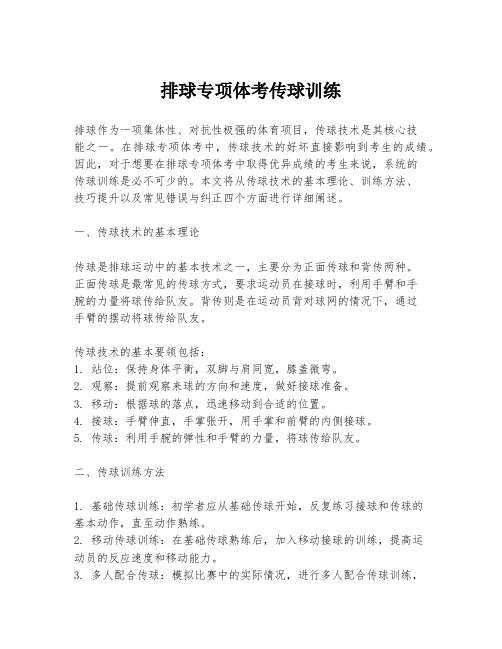 排球专项体考传球训练

排球作为一项集体性、对抗性极强的体育项目，传球技术是其核心技能之一。在排球专项体考中，传球技术的好坏直接影响到考生的成绩。因此，对于想要在排球专项体考中取得优异成绩的考生来说，系统的传球训练是必不可少的。本文将从传球技术的基本理论、训练方法、技巧提升以及常见错误与纠正四个方面进行详细阐述。

一、传球技术的基本理论

传球是排球运动中的基本技术之一，主要分为正面传球和背传两种。正面传球是最常见的传球方式，要求运动员在接球时，利用手臂和手腕的力量将球传给队友。背传则是在运动员背对球网的情况下，通过手臂的摆动将球传给队友。

传球技术的基本要领包括：
1. 站位：保持身体平衡，双脚与肩同宽，膝盖微弯。
2. 观察：提前观察来球的方向和速度，做好接球准备。
3. 移动：根据球的落点，迅速移动到合适的位置。
4. 接球：手臂伸直，手掌张开，用手掌和前臂的内侧接球。
5. 传球：利用手腕的弹性和手臂的力量，将球传给队友。

二、传球训练方法

1. 基础传球训练：初学者应从基础传球开始，反复练习接球和传球的基本动作，直至动作熟练。
2. 移动传球训练：在基础传球熟练后，加入移动接球的训练，提高运动员的反应速度和移动能力。
3. 多人配合传球：模拟比赛中的实际情况，进行多人配合传球训练，